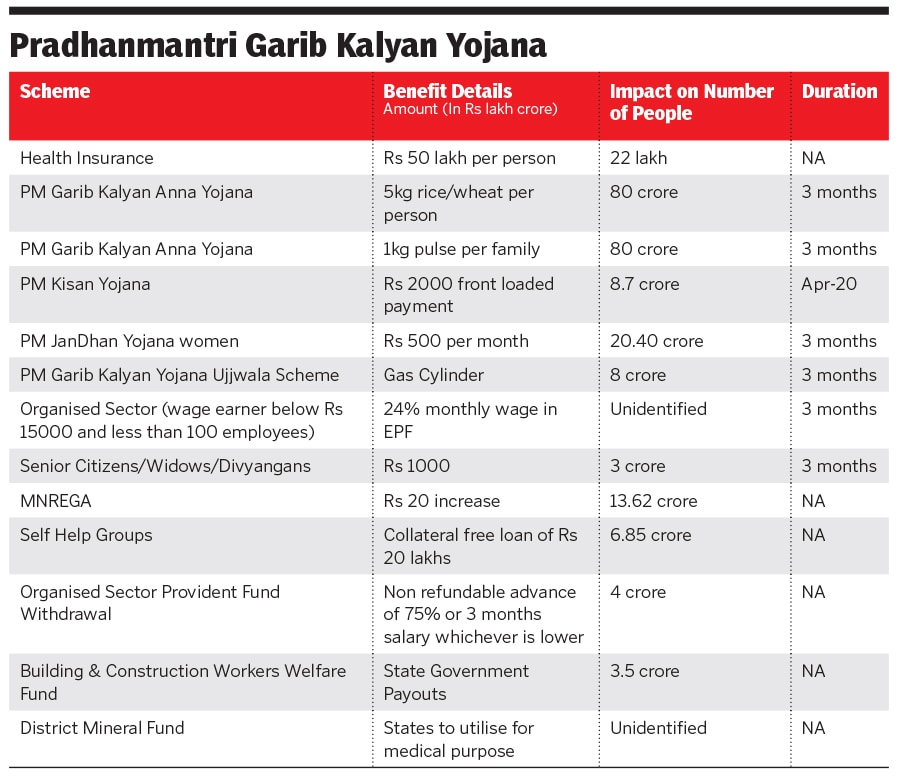 Pradhanmantri Garib Kalyan Yojana

| Scheme | Benefit Details Amount (In Rs lakh crore) | Impact on Number of People | Duration |
|---|---|---|---|
| Health Insurance | Rs 50 lakh per person | 22 lakh | NA |
| PM Garib Kalyan Anna Yojana | 5kg rice/wheat per person | 80 crore | 3 months |
| PM Garib Kalyan Anna Yojana | 1kg pulse per family | 80 crore | 3 months |
| PM Kisan Yojana | Rs 2000 front loaded payment | 8.7 crore | Apr-20 |
| PM JanDhan Yojana women | Rs 500 per month | 20.40 crore | 3 months |
| PM Garib Kalyan Yojana Ujjwala Scheme | Gas Cylinder | 8 crore | 3 months |
| Organised Sector (wage earner below Rs 15000 and less than 100 employees) | 24% monthly wage in EPF | Unidentified | 3 months |
| Senior Citizens/Widows/Divyangans | Rs 1000 | 3 crore | 3 months |
| MNREGA | Rs 20 increase | 13.62 crore | NA |
| Self Help Groups | Collateral free loan of Rs 20 lakhs | 6.85 crore | NA |
| Organised Sector Provident Fund Withdrawal | Non refundable advance of 75% or 3 months salary whichever is lower | 4 crore | NA |
| Building & Construction Workers Welfare Fund | State Government Payouts | 3.5 crore | NA |
| District Mineral Fund | States to utilise for medical purpose | Unidentified | NA |